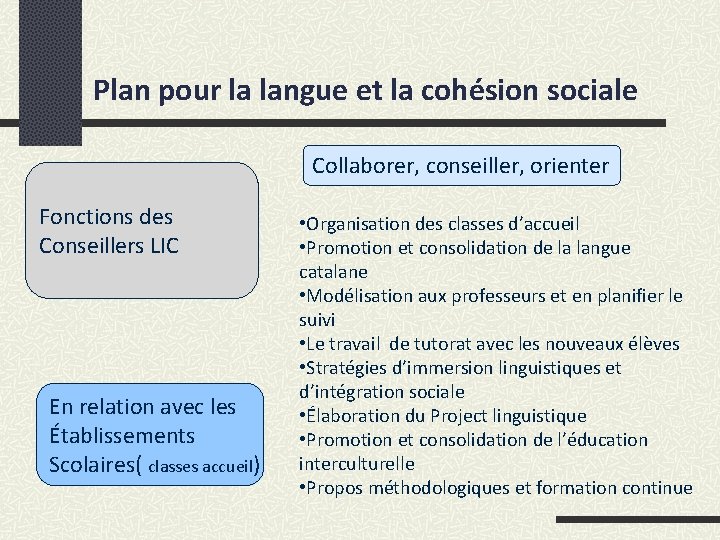 Plan pour la langue et la cohésion sociale

Fonctions des Conseillers LIC

En relation avec les Établissements Scolaires( classes accueil)

Collaborer, conseiller, orienter

•Organisation des classes d’accueil
•Promotion et consolidation de la langue catalane
•Modélisation aux professeurs et en planifier le suivi
•Le travail de tutorat avec les nouveaux élèves
•Stratégies d’immersion linguistiques et d’intégration sociale
•Élaboration du Project linguistique
•Promotion et consolidation de l’éducation interculturelle
•Propos méthodologiques et formation continue